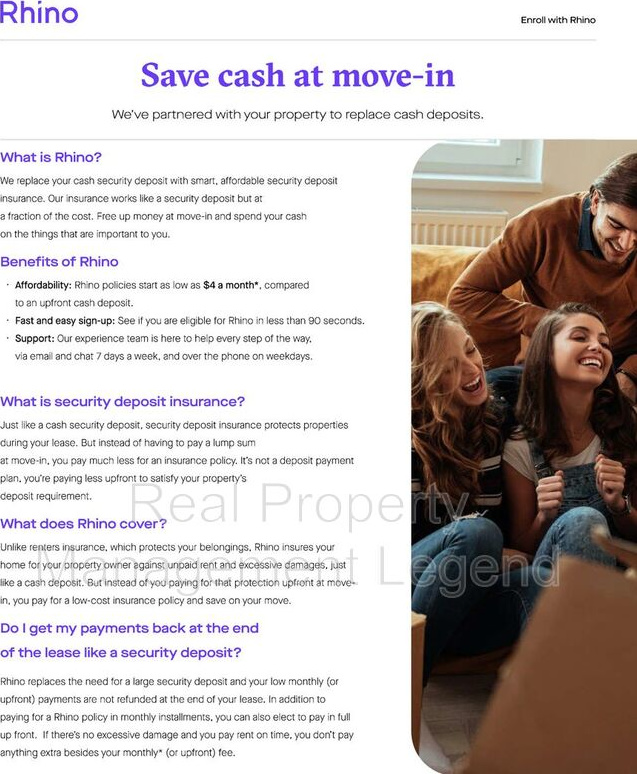 Rhino

Enroll with Rhino

Save cash at move-in

We've partnered with your property to replace cash deposits.

What is Rhino?

We replace your cash security deposit with smart, affordable security deposit insurance. Our insurance works like a security deposit but at a fraction of the cost. Free up money at move-in and spend your cash on the things that are important to you.

Benefits of Rhino

· Affordability: Rhino policies start as low as $4 a month*, compared to an upfront cash deposit.
· Fast and easy sign-up: See if you are eligible for Rhino in less than 90 seconds.
· Support: Our experience team is here to help every step of the way, via email and chat 7 days a week, and over the phone on weekdays.

What is security deposit insurance?

Just like a cash security deposit, security deposit insurance protects properties during your lease. But instead of having to pay a lump sum at move-in, you pay much less for an insurance policy. It's not a deposit payment plan, you're paying less upfront to satisfy your property's deposit requirement.

What does Rhino cover?

Unlike renters insurance, which protects your belongings, Rhino insures your home for your property owner against unpaid rent and excessive damages, just like a cash deposit. But instead of you paying for that protection upfront at move-in, you pay for a low-cost insurance policy and save on your move.

Do I get my payments back at the end of the lease like a security deposit?

Rhino replaces the need for a large security deposit and your low monthly (or upfront) payments are not refunded at the end of your lease. In addition to paying for a Rhino policy in monthly installments, you can also elect to pay in full up front. If there's no excessive damage and you pay rent on time, you don't pay anything extra besides your monthly* (or upfront) fee.

Real Property Management Legend